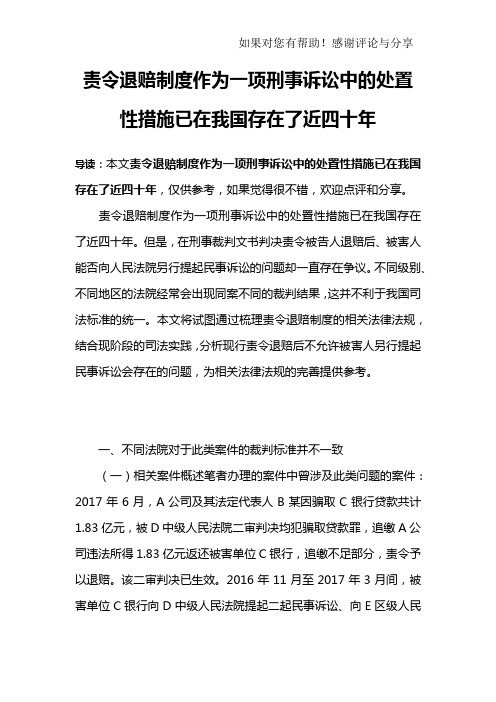 如果对您有帮助！感谢评论与分享

责令退赔制度作为一项刑事诉讼中的处置性措施已在我国存在了近四十年

导读：本文责令退赔制度作为一项刑事诉讼中的处置性措施已在我国存在了近四十年，仅供参考，如果觉得很不错，欢迎点评和分享。

责令退赔制度作为一项刑事诉讼中的处置性措施已在我国存在了近四十年。但是，在刑事裁判文书判决责令被告人退赔后、被害人能否向人民法院另行提起民事诉讼的问题却一直存在争议。不同级别、不同地区的法院经常会出现同案不同的裁判结果，这并不利于我国司法标准的统一。本文将试图通过梳理责令退赔制度的相关法律法规，结合现阶段的司法实践，分析现行责令退赔后不允许被害人另行提起民事诉讼会存在的问题，为相关法律法规的完善提供参考。

一、不同法院对于此类案件的裁判标准并不一致

（一）相关案件概述笔者办理的案件中曾涉及此类问题的案件：2017 年 6 月，A 公司及其法定代表人 B 某因骗取 C 银行贷款共计 1.83 亿元，被 D 中级人民法院二审判决均犯骗取贷款罪，追缴 A 公司违法所得 1.83 亿元返还被害单位 C 银行，追缴不足部分，责令予以退赔。该二审判决已生效。2016 年 11 月至 2017 年 3 月间，被害单位 C 银行向 D 中级人民法院提起二起民事诉讼、向 E 区级人民